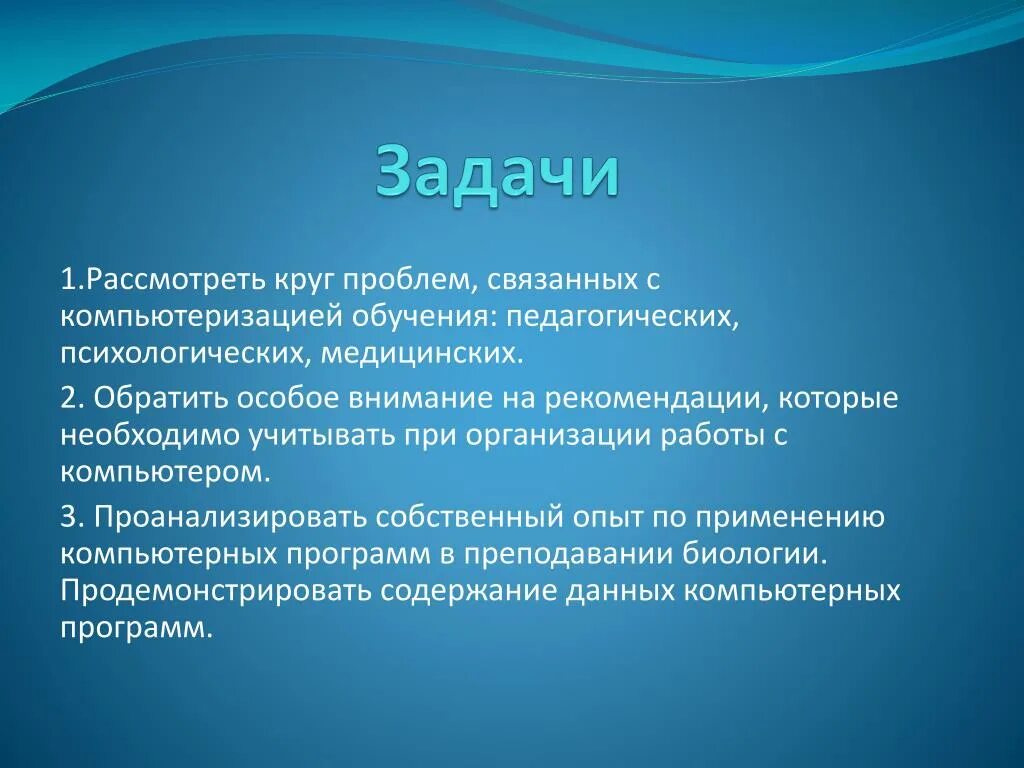 Задачи

1.Рассмотреть круг проблем, связанных с компьютеризацией обучения: педагогических, психологических, медицинских.

2. Обратить особое внимание на рекомендации, которые необходимо учитывать при организации работы с компьютером.

3. Проанализировать собственный опыт по применению компьютерных программ в преподавании биологии. Продемонстрировать содержание данных компьютерных программ.